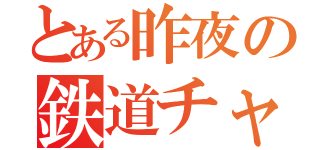 とある昨夜の
鉄道チャ